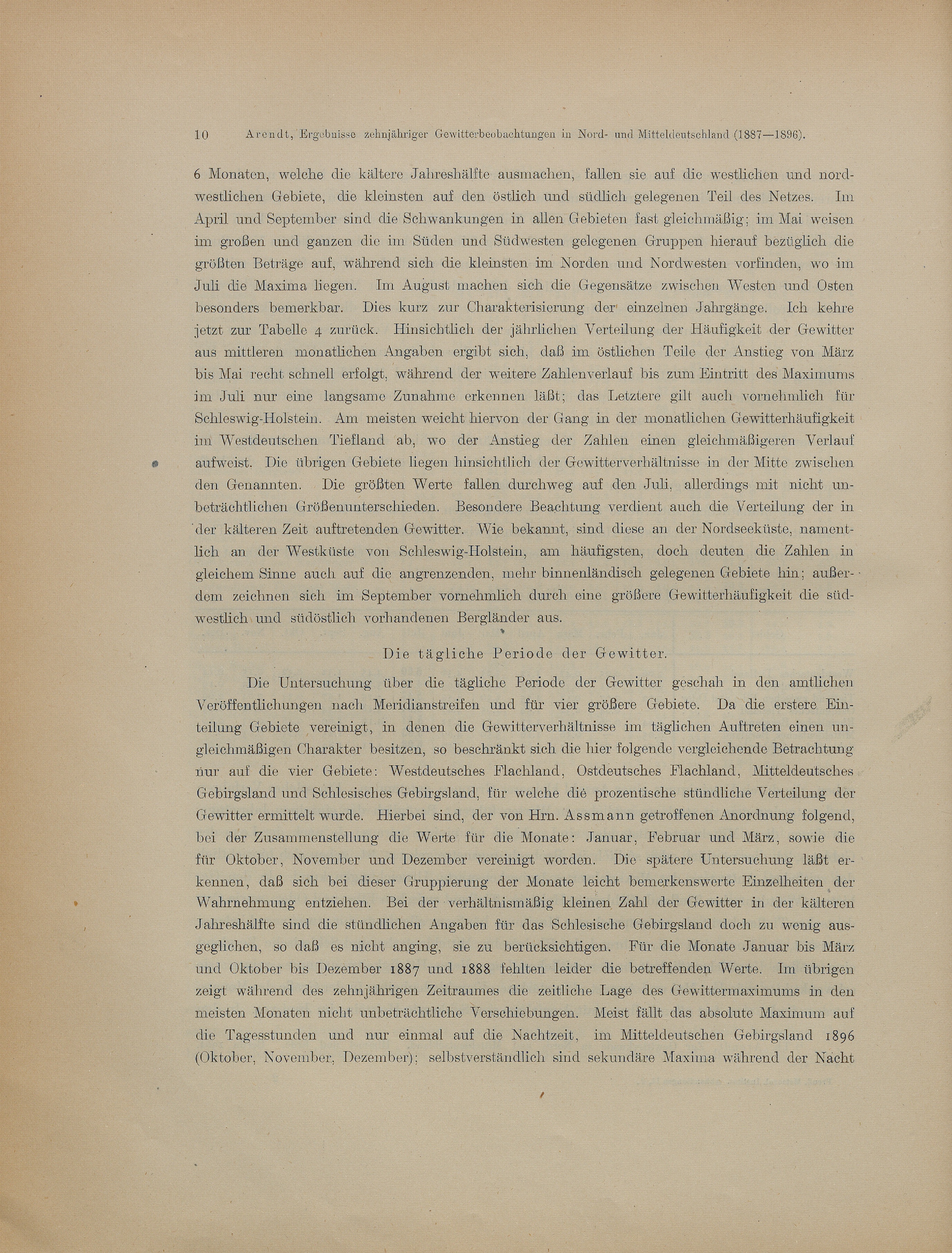 10 Arendt, Ergebnisse zehnjähriger Gewitterbeobachtungen in Nord- und Mitteldeutschland (1887—1896).

6 Monaten, welche die kältere Jahreshälfte ausmachen, fallen sie auf die westlichen und nordwestlichen Gebiete, die kleinsten auf den östlich und südlich gelegenen Teil des Netzes. Im April und September sind die Schwankungen in allen Gebieten fast gleichmäßig; im Mai weisen im großen und ganzen die im Süden und Südwesten gelegenen Gruppen hierauf bezüglich die größten Beträge auf, während sich die kleinsten im Norden und Nordwesten vorfinden, wo im Juli die Maxima liegen. Im August machen sich die Gegensätze zwischen Westen und Osten besonders bemerkbar. Dies kurz zur Charakterisierung der einzelnen Jahrgänge. Ich kehre jetzt zur Tabelle 4 zurück. Hinsichtlich der jährlichen Verteilung der Häufigkeit der Gewitter aus mittleren monatlichen Angaben ergibt sich, daß im östlichen Teile der Anstieg von März bis Mai recht schnell erfolgt, während der weitere Zahlenverlauf bis zum Eintritt des Maximums im Juli nur eine langsame Zunahme erkennen läßt; das Letztere gilt auch vornehmlich für Schleswig-Holstein. Am meisten weicht hiervon der Gang in der monatlichen Gewitterhäufigkeit im Westdeutschen Tiefland ab, wo der Anstieg der Zahlen einen gleichmäßigeren Verlauf aufweist. Die übrigen Gebiete liegen hinsichtlich der Gewitterverhältnisse in der Mitte zwischen den Genannten. Die größten Werte fallen durchweg auf den Juli, allerdings mit nicht unbeträchtlichen Größenunterschieden. Besondere Beachtung verdient auch die Verteilung der in der kälteren Zeit auftretenden Gewitter. Wie bekannt, sind diese an der Nordseeküste, namentlich an der Westküste von Schleswig-Holstein, am häufigsten, doch deuten die Zahlen in gleichem Sinne auch auf die angrenzenden, mehr binnenländisch gelegenen Gebiete hin; außerdem zeichnen sich im September vornehmlich durch eine größere Gewitterhäufigkeit die südwestlich und südöstlich vorhandenen Bergländer aus.

Die tägliche Periode der Gewitter.

Die Untersuchung über die tägliche Periode der Gewitter geschah in den amtlichen Veröffentlichungen nach Meridianstreifen und für vier größere Gebiete. Da die erstere Einteilung Gebiete vereinigt, in denen die Gewitterverhältnisse im täglichen Auftreten einen ungleichmäßigen Charakter besitzen, so beschränkt sich die hier folgende vergleichende Betrachtung nur auf die vier Gebiete: Westdeutsches Flachland, Ostdeutsches Flachland, Mitteldeutsches Gebirgsland und Schlesisches Gebirgsland, für welche die prozentische stündliche Verteilung der Gewitter ermittelt wurde. Hierbei sind, der von Hrn. Assmann getroffenen Anordnung folgend, bei der Zusammenstellung die Werte für die Monate: Januar, Februar und März, sowie die für Oktober, November und Dezember vereinigt worden. Die spätere Untersuchung läßt erkennen, daß sich bei dieser Gruppierung der Monate leicht bemerkenswerte Einzelheiten der Wahrnehmung entziehen. Bei der verhältnismäßig kleinen Zahl der Gewitter in der kälteren Jahreshälfte sind die stündlichen Angaben für das Schlesische Gebirgsland doch zu wenig ausgeglichen, so daß es nicht anging, sie zu berücksichtigen. Für die Monate Januar bis März und Oktober bis Dezember 1887 und 1888 fehlten leider die betreffenden Werte. Im übrigen zeigt während des zehnjährigen Zeitraumes die zeitliche Lage des Gewittermaximums in den meisten Monaten nicht unbeträchtliche Verschiebungen. Meist fällt das absolute Maximum auf die Tagesstunden und nur einmal auf die Nachtzeit, im Mitteldeutschen Gebirgsland 1896 (Oktober, November, Dezember); selbstverständlich sind sekundäre Maxima während der Nacht